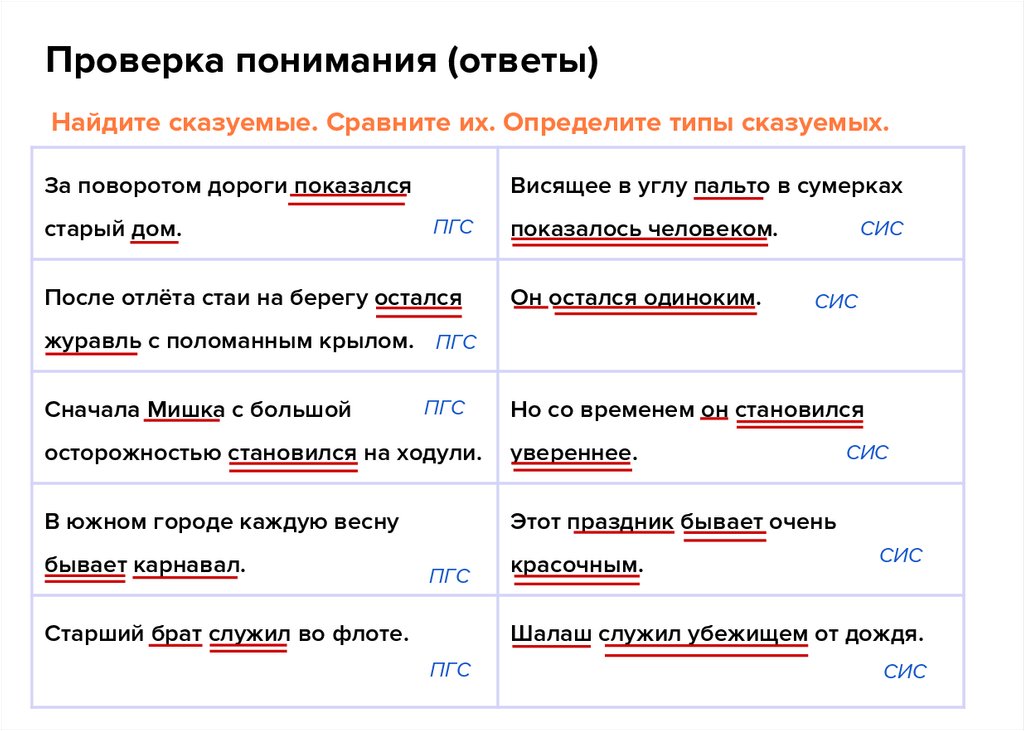 Проверка понимания (ответы)

Найдите сказуемые. Сравните их. Определите типы сказуемых.

| | |
|---|---|
| За поворотом дороги показался старый дом. ПГС | Висящее в углу пальто в сумерках показалось человеком. СИС |
| После отлёта стаи на берегу остался журавль с поломанным крылом. ПГС | Он остался одиноким. СИС |
| Сначала Мишка с большой осторожностью становился на ходули. ПГС | Но со временем он становился увереннее. СИС |
| В южном городе каждую весну бывает карнавал. ПГС | Этот праздник бывает очень красочным. СИС |
| Старший брат служил во флоте. ПГС | Шалаш служил убежищем от дождя. СИС |